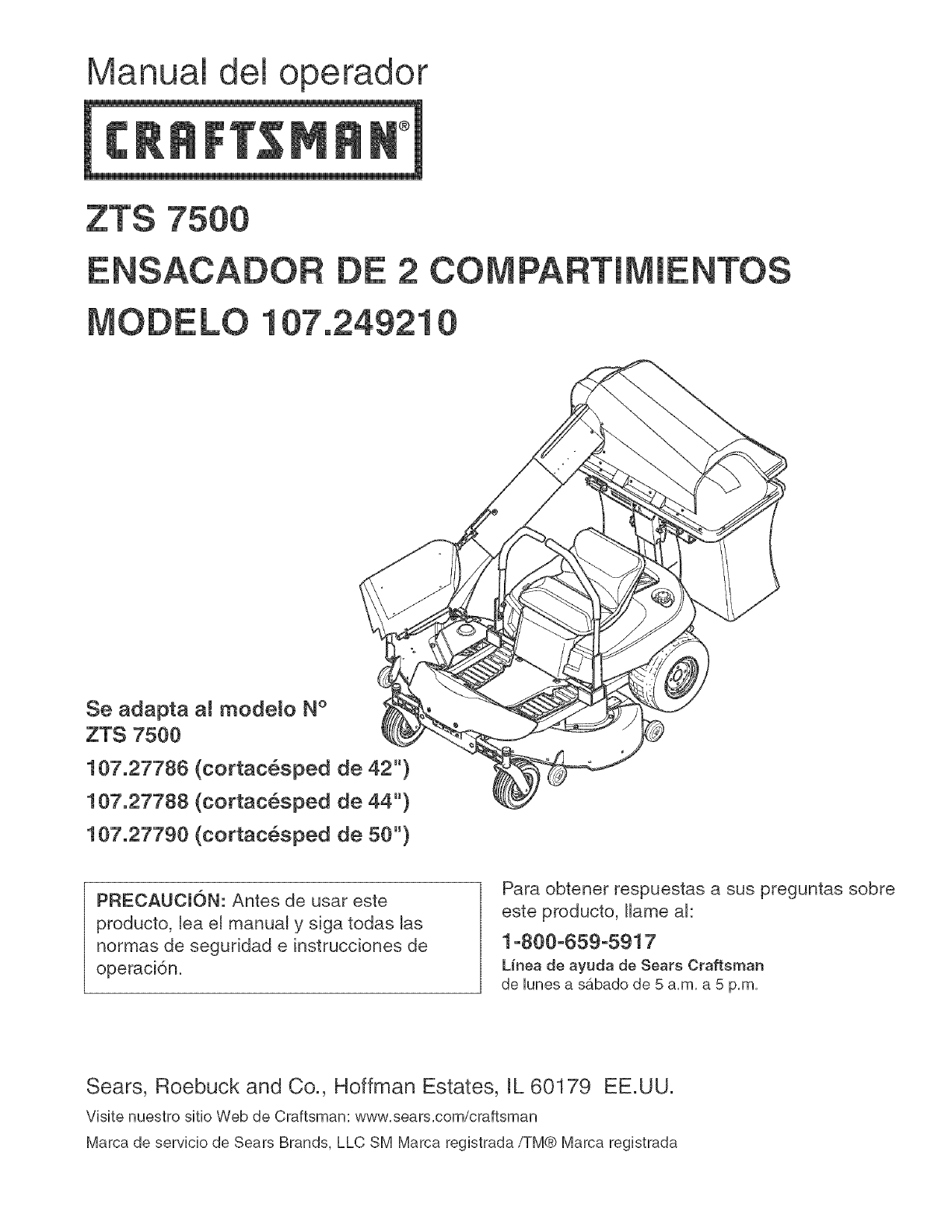 Manual del operador

CRAFTSMAN®

ZTS 7500

ENSACADOR DE 2 COMPARTIMIENTOS

MODELO 107.249210

Se adapta al modelo N°
ZTS 7500
107.27786 (cortacésped de 42")
107.27788 (cortacésped de 44")
107.27790 (cortacésped de 50")

PRECAUCIÓN: Antes de usar este producto, lea el manual y siga todas las normas de seguridad e instrucciones de operación.

Para obtener respuestas a sus preguntas sobre este producto, llame al:

1-800-659-5917

Línea de ayuda de Sears Craftsman
de lunes a sábado de 5 a.m. a 5 p.m.

Sears, Roebuck and Co., Hoffman Estates, IL 60179 EE.UU.

Visite nuestro sitio Web de Craftsman: www.sears.com/craftsman

Marca de servicio de Sears Brands, LLC SM Marca registrada /TM® Marca registrada